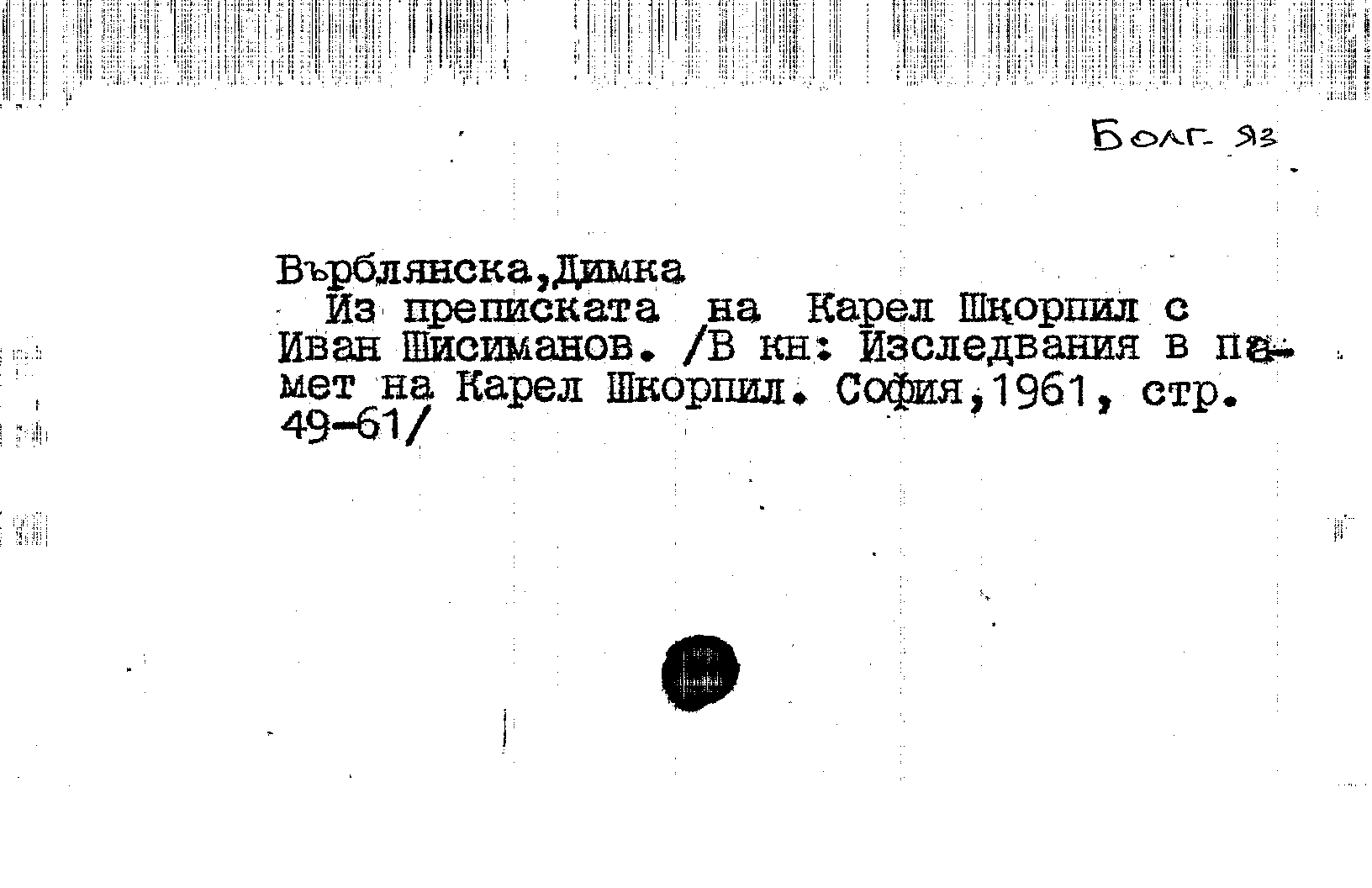 Болг. яз

Върблянска,Димка
Из преписката на Карел Шкорпил с Иван Шисиманов. /В кн: Изследвания в памет на Карел Шкорпил. София,1961, стр. 49-61/